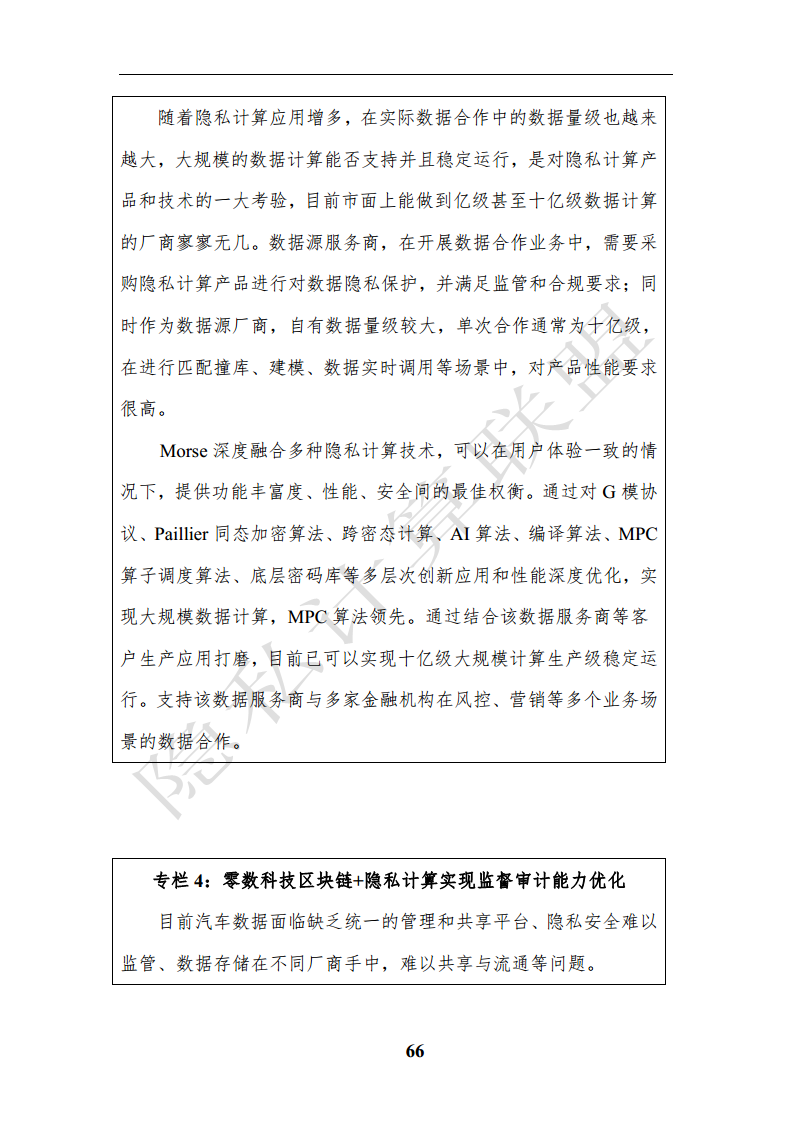 随着隐私计算应用增多，在实际数据合作中的数据量级也越来越大，大规模的数据计算能否支持并且稳定运行，是对隐私计算产品和技术的一大考验，目前市面上能做到亿级甚至十亿级数据计算的厂商寥寥无几。数据源服务商，在开展数据合作业务中，需要采购隐私计算产品进行对数据隐私保护，并满足监管和合规要求；同时作为数据源厂商，自有数据量级较大，单次合作通常为十亿级，在进行匹配撞库、建模、数据实时调用等场景中，对产品性能要求很高。

Morse 深度融合多种隐私计算技术，可以在用户体验一致的情况下，提供功能丰富度、性能、安全间的最佳权衡。通过对 G 模协议、Paillier 同态加密算法、跨密态计算、AI 算法、编译算法、MPC 算子调度算法、底层密码库等多层次创新应用和性能深度优化，实现大规模数据计算，MPC 算法领先。通过结合该数据服务商等客户生产应用打磨，目前已可以实现十亿级大规模计算生产级稳定运行。支持该数据服务商与多家金融机构在风控、营销等多个业务场景的数据合作。

隐私计算联盟

专栏 4：零数科技区块链+隐私计算实现监督审计能力优化

目前汽车数据面临缺乏统一的管理和共享平台、隐私安全难以监管、数据存储在不同厂商手中，难以共享与流通等问题。

66